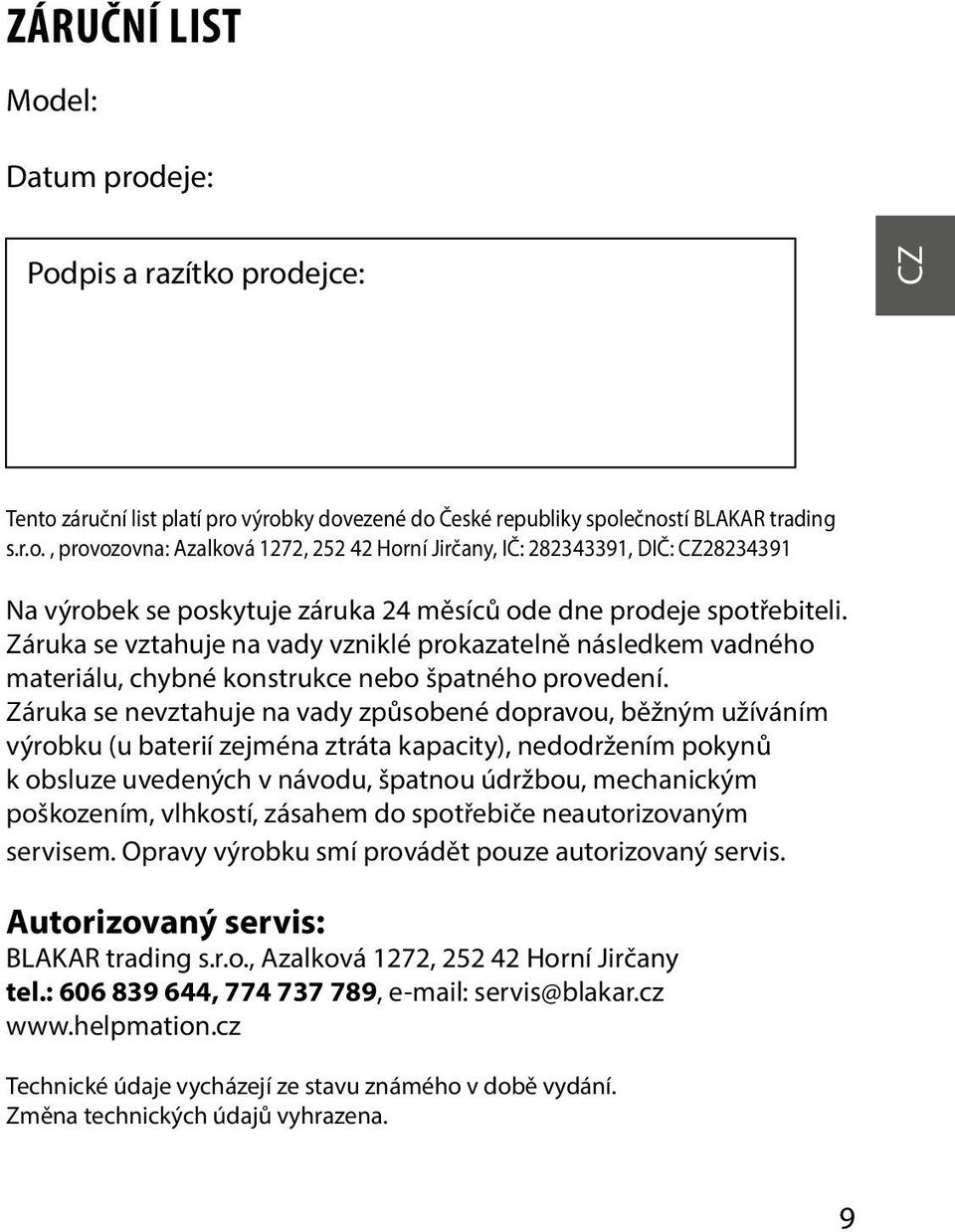 ZÁRUČNÍ LIST

Model:

Datum prodeje:

Podpis a razítko prodejce:

CZ

Tento záruční list platí pro výrobky dovezené do České republiky společností BLAKAR trading s.r.o. , provozovna: Azalková 1272, 252 42 Horní Jirčany, IČ: 282343391, DIČ: CZ28234391

Na výrobek se poskytuje záruka 24 měsíců ode dne prodeje spotřebiteli. Záruka se vztahuje na vady vzniklé prokazatelně následkem vadného materiálu, chybné konstrukce nebo špatného provedení. Záruka se nevztahuje na vady způsobené dopravou, běžným užíváním výrobku (u baterií zejména ztráta kapacity), nedodržením pokynů k obsluze uvedených v návodu, špatnou údržbou, mechanickým poškozením, vlhkostí, zásahem do spotřebiče neautorizovaným servisem. Opravy výrobku smí provádět pouze autorizovaný servis.

Autorizovaný servis:
BLAKAR trading s.r.o., Azalková 1272, 252 42 Horní Jirčany
tel.: 606 839 644, 774 737 789, e-mail: servis@blakar.cz
www.helpmation.cz

Technické údaje vycházejí ze stavu známého v době vydání.
Změna technických údajů vyhrazena.

9